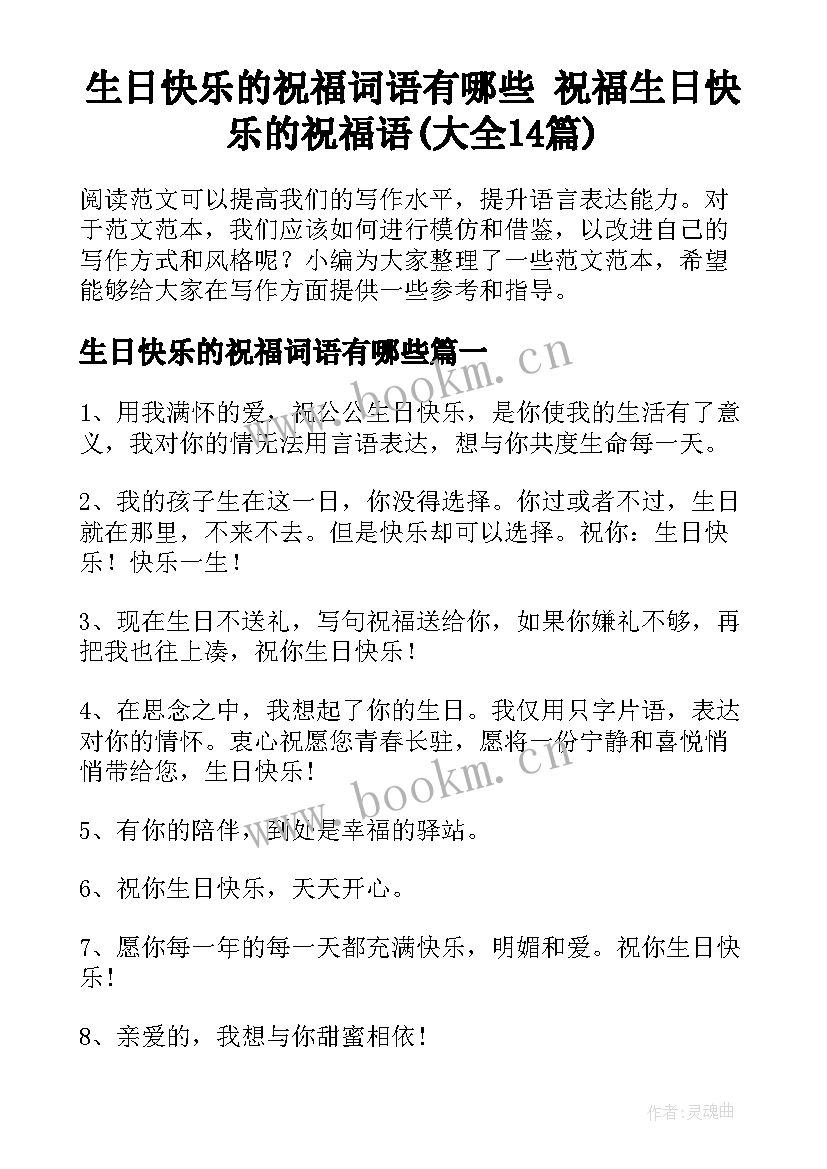 生日快乐的祝福词语有哪些 祝福生日快乐的祝福语(大全14篇)

阅读范文可以提高我们的写作水平，提升语言表达能力。对于范文范本，我们应该如何进行模仿和借鉴，以改进自己的写作方式和风格呢？小编为大家整理了一些范文范本，希望能够给大家在写作方面提供一些参考和指导。

生日快乐的祝福词语有哪些篇一

www.bookm.cn

1、用我满怀的爱，祝公公生日快乐，是你使我的生活有了意义，我对你的情无法用言语表达，想与你共度生命每一天。

2、我的孩子生在这一日，你没得选择。你过或者不过，生日就在那里，不来不去。但是快乐却可以选择。祝你：生日快乐！快乐一生！

3、现在生日不送礼，写句祝福送给你，如果你嫌礼不够，再把我也往上凑，祝你生日快乐！

4、在思念之中，我想起了你的生日。我仅用只字片语，表达对你的情怀。衷心祝愿您青春长驻，愿将一份宁静和喜悦悄悄带给您，生日快乐！

www.bookm.cn

5、有你的陪伴，到处是幸福的驿站。

6、祝你生日快乐，天天开心。

7、愿你每一年的每一天都充满快乐，明媚和爱。祝你生日快乐！

8、亲爱的，我想与你甜蜜相依！

作者：灵魂曲